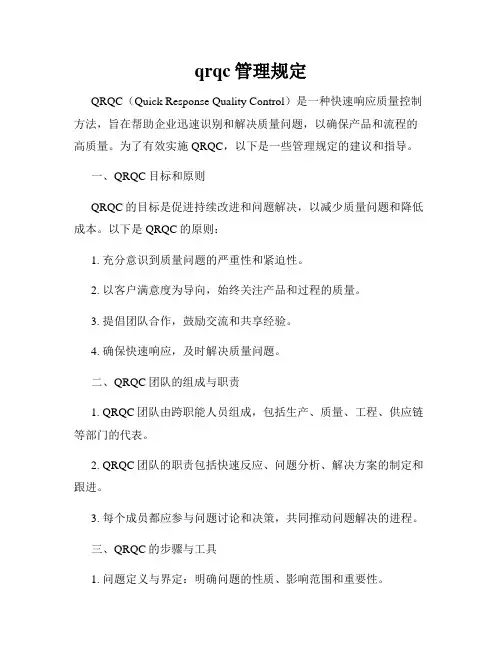 qrqc 管理规定

QRQC（Quick Response Quality Control）是一种快速响应质量控制方法，旨在帮助企业迅速识别和解决质量问题，以确保产品和流程的高质量。为了有效实施 QRQC，以下是一些管理规定的建议和指导。

一、QRQC 目标和原则

QRQC 的目标是促进持续改进和问题解决，以减少质量问题和降低成本。以下是 QRQC 的原则：

1. 充分意识到质量问题的严重性和紧迫性。

2. 以客户满意度为导向，始终关注产品和过程的质量。

3. 提倡团队合作，鼓励交流和共享经验。

4. 确保快速响应，及时解决质量问题。

二、QRQC 团队的组成与职责

1. QRQC 团队由跨职能人员组成，包括生产、质量、工程、供应链等部门的代表。

2. QRQC 团队的职责包括快速反应、问题分析、解决方案的制定和跟进。

3. 每个成员都应参与问题讨论和决策，共同推动问题解决的进程。

三、QRQC 的步骤与工具

1. 问题定义与界定：明确问题的性质、影响范围和重要性。